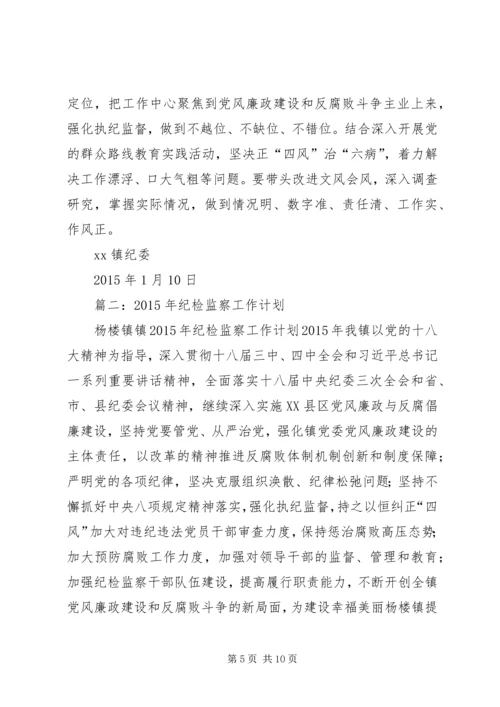 定位，把工作中心聚焦到党风廉政建设和反腐败斗争主业上来，强化执纪监督，做到不越位、不缺位、不错位。结合深入开展党的群众路线教育实践活动，坚决正“四风”治“六病”，着力解决工作漂浮、口大气粗等问题。要带头改进文风会风，深入调查研究，掌握实际情况，做到情况明、数字准、责任清、工作实、作风正。

xx 镇纪委

2015 年 1 月 10 日

篇二：2015 年纪检监察工作计划

杨楼镇镇 2015 年纪检监察工作计划 2015 年我镇以党的十八大精神为指导，深入贯彻十八届三中、四中全会和习近平总书记一系列重要讲话精神，全面落实十八届中央纪委三次全会和省、市、县纪委会议精神，继续深入实施 XX 县区党风廉政与反腐倡廉建设，坚持党要管党、从严治党，强化镇党委党风廉政建设的主体责任，以改革的精神推进反腐败体制机制创新和制度保障；严明党的各项纪律，坚决克服组织涣散、纪律松弛问题；坚持不懈抓好中央八项规定精神落实，强化执纪监督，持之以恒纠正“四风”加大对违纪违法党员干部审查力度，保持惩治腐败高压态势；加大预防腐败工作力度，加强对领导干部的监督、管理和教育；加强纪检监察干部队伍建设，提高履行职责能力，不断开创全镇党风廉政建设和反腐败斗争的新局面，为建设幸福美丽杨楼镇提

第 5 页 共 10 页